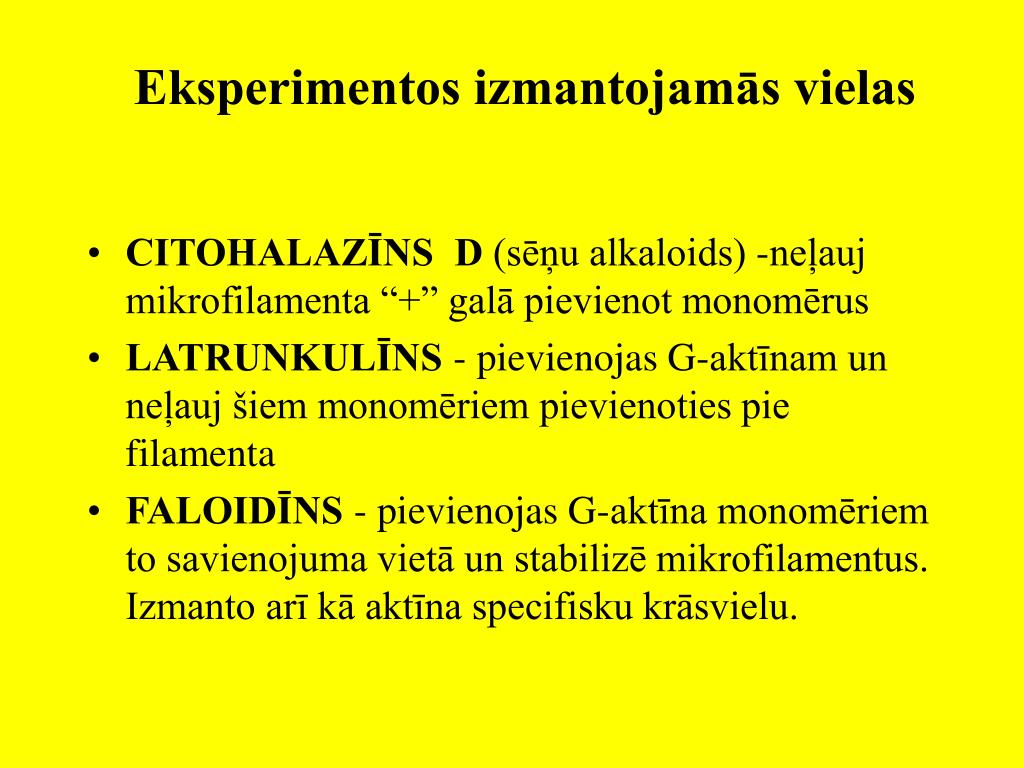 Eksperimentos izmantojamās vielas

• CITOHALAZĪNS D (sēņu alkaloids) -neļauj mikrofilamenta “+” galā pievienot monomērus
• LATRUNKULĪNS - pievienojas G-aktīnam un neļauj šiem monomēriem pievienoties pie filamenta
• FALOIDĪNS - pievienojas G-aktīna monomēriem to savienojuma vietā un stabilizē mikrofilamentus. Izmanto arī kā aktīna specifisku krāsvielu.